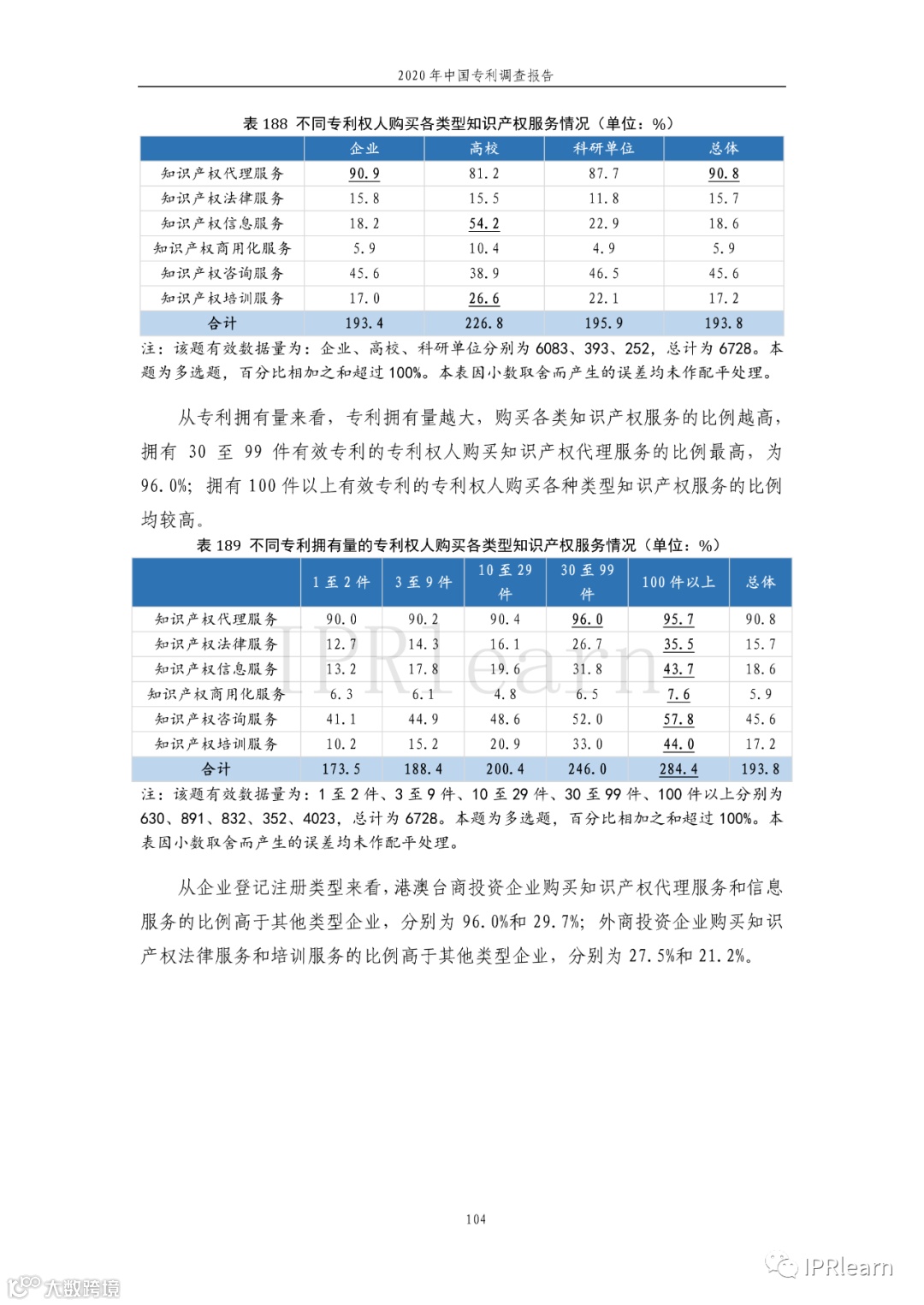 2020 年中国专利调查报告

表 188 不同专利权人购买各类型知识产权服务情况（单位：%）

| | 企业 | 高校 | 科研单位 | 总体 |
|---|---|---|---|---|
| 知识产权代理服务 | 90.9 | 81.2 | 87.7 | 90.8 |
| 知识产权法律服务 | 15.8 | 15.5 | 11.8 | 15.7 |
| 知识产权信息服务 | 18.2 | 54.2 | 22.9 | 18.6 |
| 知识产权商用化服务 | 5.9 | 10.4 | 4.9 | 5.9 |
| 知识产权咨询服务 | 45.6 | 38.9 | 46.5 | 45.6 |
| 知识产权培训服务 | 17.0 | 26.6 | 22.1 | 17.2 |
| 合计 | 193.4 | 226.8 | 195.9 | 193.8 |

注：该题有效数据量为：企业、高校、科研单位分别为 6083、393、252，总计为 6728。本题为多选题，百分比相加之和超过 100%。本表因小数取舍而产生的误差均未作配平处理。

从专利拥有量来看，专利拥有量越大，购买各类知识产权服务的比例越高，拥有 30 至 99 件有效专利的专利权人购买知识产权代理服务的比例最高，为 96.0%；拥有 100 件以上有效专利的专利权人购买各种类型知识产权服务的比例均较高。

表 189 不同专利拥有量的专利权人购买各类型知识产权服务情况（单位：%）

| | 1 至 2 件 | 3 至 9 件 | 10 至 29 件 | 30 至 99 件 | 100 件以上 | 总体 |
|---|---|---|---|---|---|---|
| 知识产权代理服务 | 90.0 | 90.2 | 90.4 | 96.0 | 95.7 | 90.8 |
| 知识产权法律服务 | 12.7 | 14.3 | 16.1 | 26.7 | 35.5 | 15.7 |
| 知识产权信息服务 | 13.2 | 17.8 | 19.6 | 31.8 | 43.7 | 18.6 |
| 知识产权商用化服务 | 6.3 | 6.1 | 4.8 | 6.5 | 7.6 | 5.9 |
| 知识产权咨询服务 | 41.1 | 44.9 | 48.6 | 52.0 | 57.8 | 45.6 |
| 知识产权培训服务 | 10.2 | 15.2 | 20.9 | 33.0 | 44.0 | 17.2 |
| 合计 | 173.5 | 188.4 | 200.4 | 246.0 | 284.4 | 193.8 |

注：该题有效数据量为：1 至 2 件、3 至 9 件、10 至 29 件、30 至 99 件、100 件以上分别为 630、891、832、352、4023，总计为 6728。本题为多选题，百分比相加之和超过 100%。本表因小数取舍而产生的误差均未作配平处理。

从企业登记注册类型来看，港澳台商投资企业购买知识产权代理服务和信息服务的比例高于其他类型企业，分别为 96.0%和 29.7%；外商投资企业购买知识产权法律服务和培训服务的比例高于其他类型企业，分别为 27.5%和 21.2%。

104

IPRlearn

大数跨境

IPRlearn